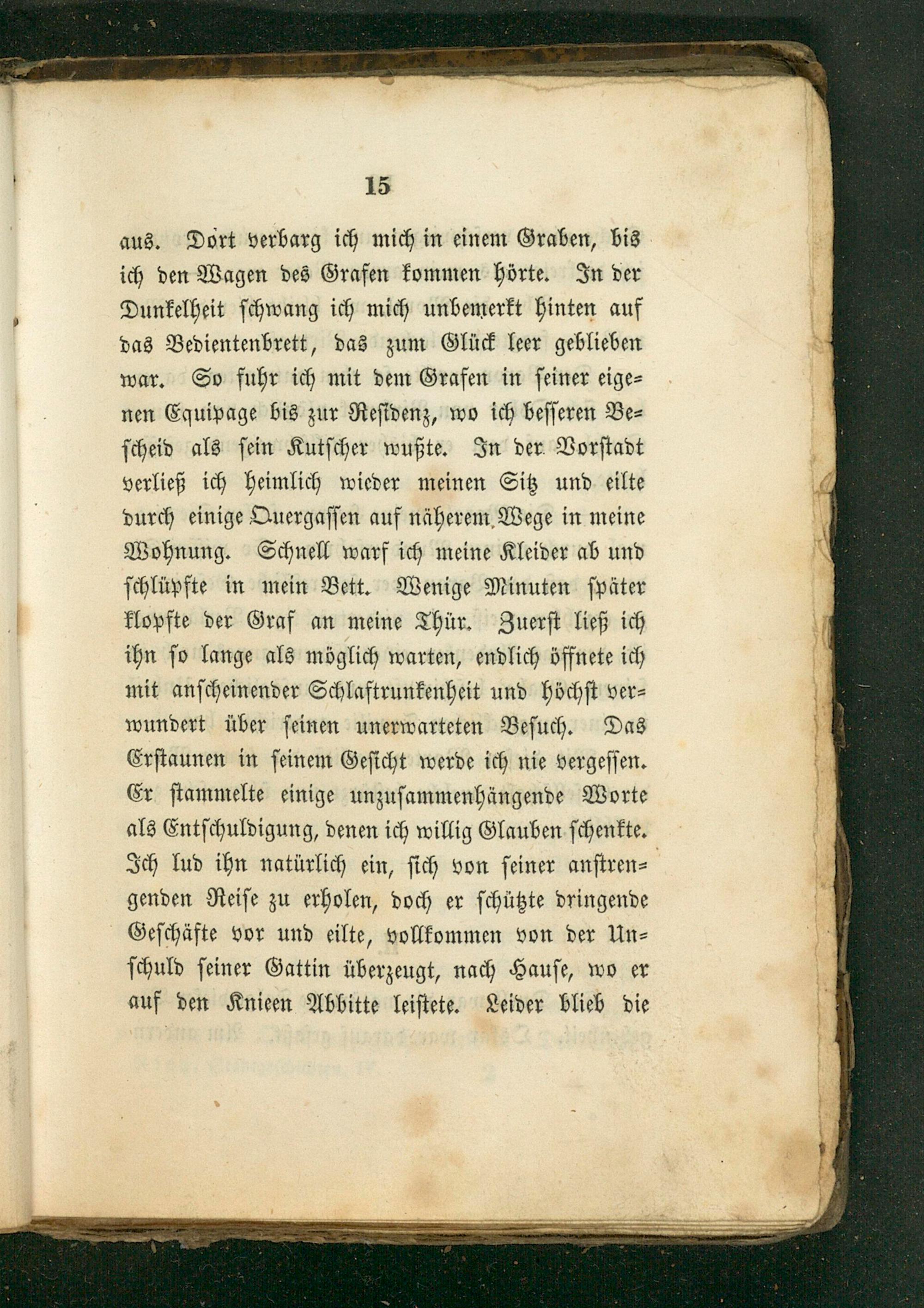 15

aus. Dort verbarg ich mich in einem Graben, bis ich den Wagen des Grafen kommen hörte. In der Dunkelheit schwang ich mich unbemerkt hinten auf das Bedientenbrett, das zum Glück leer geblieben war. So fuhr ich mit dem Grafen in seiner eigenen Equipage bis zur Residenz, wo ich besseren Bescheid als sein Kutscher wußte. In der Vorstadt verließ ich heimlich wieder meinen Sitz und eilte durch einige Quergassen auf näherem Wege in meine Wohnung. Schnell warf ich meine Kleider ab und schlüpfte in mein Bett. Wenige Minuten später klopfte der Graf an meine Thür. Zuerst ließ ich ihn so lange als möglich warten, endlich öffnete ich mit anscheinender Schlaftrunkenheit und höchst verwundert über seinen unerwarteten Besuch. Das Erstaunen in seinem Gesicht werde ich nie vergessen. Er stammelte einige unzusammenhängende Worte als Entschuldigung, denen ich willig Glauben schenkte. Ich lud ihn natürlich ein, sich von seiner anstrengenden Reise zu erholen, doch er schützte dringende Geschäfte vor und eilte, vollkommen von der Unschuld seiner Gattin überzeugt, nach Hause, wo er auf den Knieen Abbitte leistete. Leider blieb die